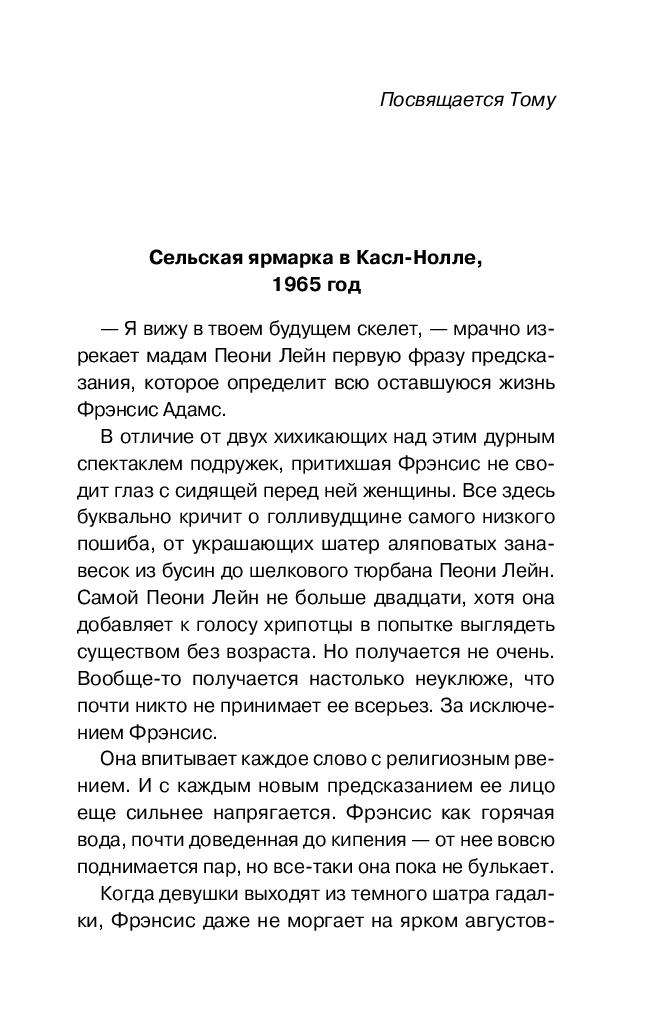 Посвящается Тому

Сельская ярмарка в Касл-Нолле, 1965 год

— Я вижу в твоем будущем скелет, — мрачно изрекает мадам Пеони Лейн первую фразу предсказания, которое определит всю оставшуюся жизнь Фрэнсис Адамс.

В отличие от двух хихикающих над этим дурным спектаклем подружек, притихшая Фрэнсис не сводит глаз с сидящей перед ней женщины. Все здесь буквально кричит о голливудщине самого низкого пошиба, от украшающих шатер аляповатых занавесок из бусин до шелкового тюрбана Пеони Лейн. Самой Пеони Лейн не больше двадцати, хотя она добавляет к голосу хрипотцы в попытке выглядеть существом без возраста. Но получается не очень. Вообще-то получается настолько неуклюже, что почти никто не принимает ее всерьез. За исключением Фрэнсис.

Она впитывает каждое слово с религиозным рвением. И с каждым новым предсказанием ее лицо еще сильнее напрягается. Фрэнсис как горячая вода, почти доведенная до кипения — от нее вовсю поднимается пар, но все-таки она пока не булькает.

Когда девушки выходят из темного шатра гадалки, Фрэнсис даже не моргает на ярком августов-